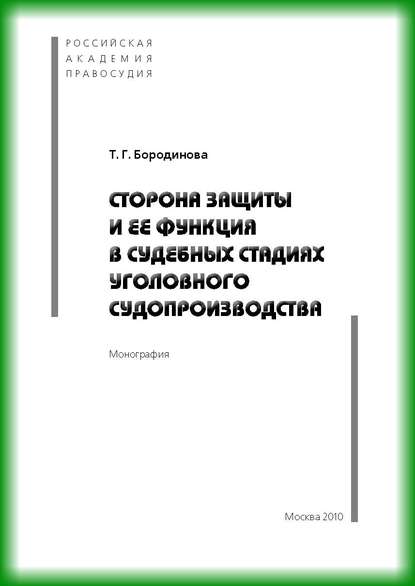 РОССИЙСКАЯ
АКАДЕМИЯ
ПРАВОСУДИЯ

Т. Г. Бородинова

СТОРОНА ЗАЩИТЫ
И ЕЕ ФУНКЦИЯ
В СУДЕБНЫХ СТАДИЯХ
УГОЛОВНОГО
СУДОПРОИЗВОДСТВА

Монография

Москва 2010